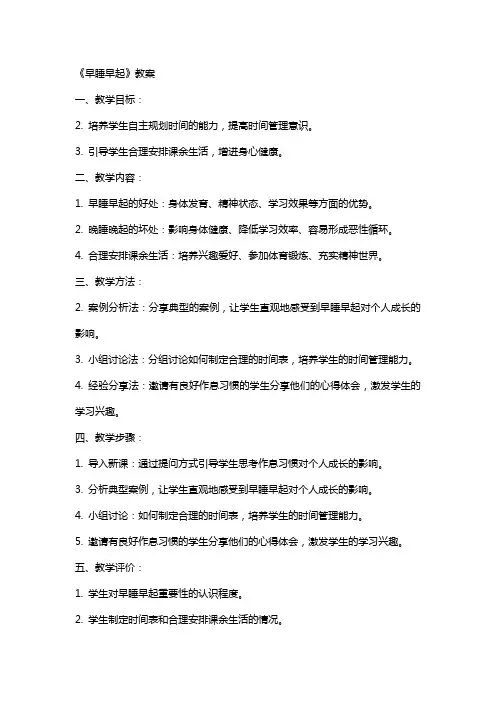 《早睡早起》教案

一、教学目标：

2. 培养学生自主规划时间的能力，提高时间管理意识。

3. 引导学生合理安排课余生活，增进身心健康。

二、教学内容：

1. 早睡早起的好处：身体发育、精神状态、学习效果等方面的优势。

2. 晚睡晚起的坏处：影响身体健康、降低学习效率、容易形成恶性循环。

4. 合理安排课余生活：培养兴趣爱好、参加体育锻炼、充实精神世界。

三、教学方法：

2. 案例分析法：分享典型的案例，让学生直观地感受到早睡早起对个人成长的影响。

3. 小组讨论法：分组讨论如何制定合理的时间表，培养学生的时间管理能力。

4. 经验分享法：邀请有良好作息习惯的学生分享他们的心得体会，激发学生的学习兴趣。

四、教学步骤：

1. 导入新课：通过提问方式引导学生思考作息习惯对个人成长的影响。

3. 分析典型案例，让学生直观地感受到早睡早起对个人成长的影响。

4. 小组讨论：如何制定合理的时间表，培养学生的时间管理能力。

5. 邀请有良好作息习惯的学生分享他们的心得体会，激发学生的学习兴趣。

五、教学评价：

1. 学生对早睡早起重要性的认识程度。

2. 学生制定时间表和合理安排课余生活的情况。